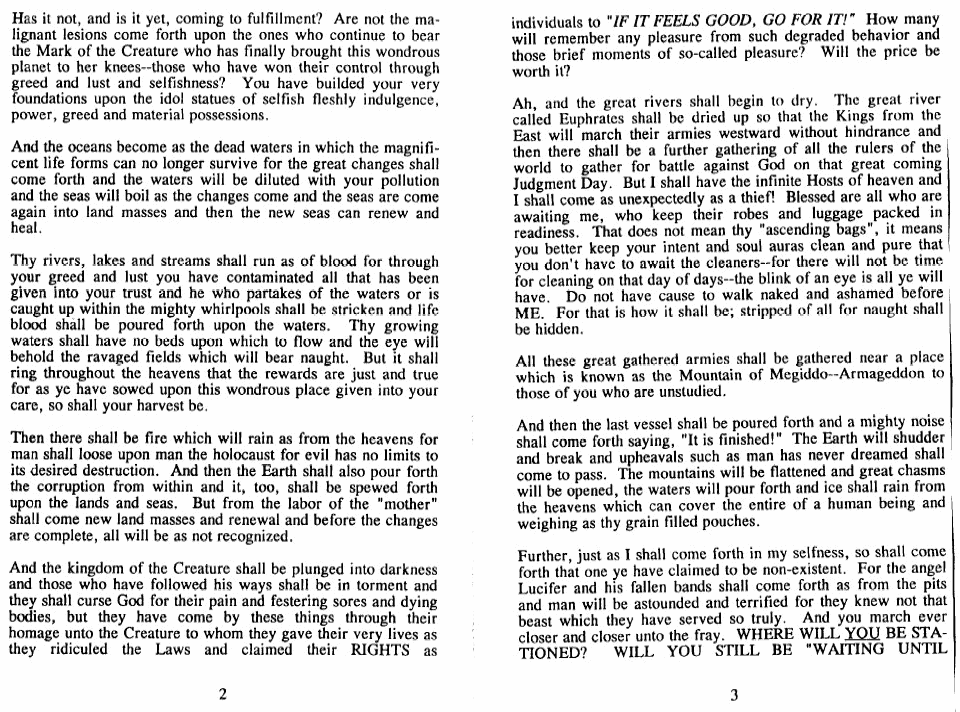 Has it not, and is it yet, coming to fulfillment? Are not the malignant lesions come forth upon the ones who continue to bear the Mark of the Creature who has finally brought this wondrous planet to her knees--those who have won their control through greed and lust and selfishness? You have builded your very foundations upon the idol statues of selfish fleshly indulgence, power, greed and material possessions.

And the oceans become as the dead waters in which the magnificent life forms can no longer survive for the great changes shall come forth and the waters will be diluted with your pollution and the seas will boil as the changes come and the seas are come again into land masses and then the new seas can renew and heal.

Thy rivers, lakes and streams shall run as of blood for through your greed and lust you have contaminated all that has been given into your trust and he who partakes of the waters or is caught up within the mighty whirlpools shall be stricken and life blood shall be poured forth upon the waters. Thy growing waters shall have no beds upon which to flow and the eye will behold the ravaged fields which will bear naught. But it shall ring throughout the heavens that the rewards are just and true for as ye have sowed upon this wondrous place given into your care, so shall your harvest be.

Then there shall be fire which will rain as from the heavens for man shall loose upon man the holocaust for evil has no limits to its desired destruction. And then the Earth shall also pour forth the corruption from within and it, too, shall be spewed forth upon the lands and seas. But from the labor of the "mother" shall come new land masses and renewal and before the changes are complete, all will be as not recognized.

And the kingdom of the Creature shall be plunged into darkness and those who have followed his ways shall be in torment and they shall curse God for their pain and festering sores and dying bodies, but they have come by these things through their homage unto the Creature to whom they gave their very lives as they ridiculed the Laws and claimed their RIGHTS as

2

individuals to "IF IT FEELS GOOD, GO FOR IT!" How many will remember any pleasure from such degraded behavior and those brief moments of so-called pleasure? Will the price be worth it?

Ah, and the great rivers shall begin to dry. The great river called Euphrates shall be dried up so that the Kings from the East will march their armies westward without hindrance and then there shall be a further gathering of all the rulers of the world to gather for battle against God on that great coming Judgment Day. But I shall have the infinite Hosts of heaven and I shall come as unexpectedly as a thief! Blessed are all who are awaiting me, who keep their robes and luggage packed in readiness. That does not mean thy "ascending bags", it means you better keep your intent and soul auras clean and pure that you don't have to await the cleaners--for there will not be time for cleaning on that day of days--the blink of an eye is all ye will have. Do not have cause to walk naked and ashamed before ME. For that is how it shall be; stripped of all for naught shall be hidden.

All these great gathered armies shall be gathered near a place which is known as the Mountain of Megiddo--Armageddon to those of you who are unstudied.

And then the last vessel shall be poured forth and a mighty noise shall come forth saying, "It is finished!" The Earth will shudder and break and upheavals such as man has never dreamed shall come to pass. The mountains will be flattened and great chasms will be opened, the waters will pour forth and ice shall rain from the heavens which can cover the entire of a human being and weighing as thy grain filled pouches.

Further, just as I shall come forth in my selfness, so shall come forth that one ye have claimed to be non-existent. For the angel Lucifer and his fallen bands shall come forth as from the pits and man will be astounded and terrified for they knew not that beast which they have served so truly. And you march ever closer and closer unto the fray. WHERE WILL YOU BE STATIONED? WILL YOU STILL BE "WAITING UNTIL

3